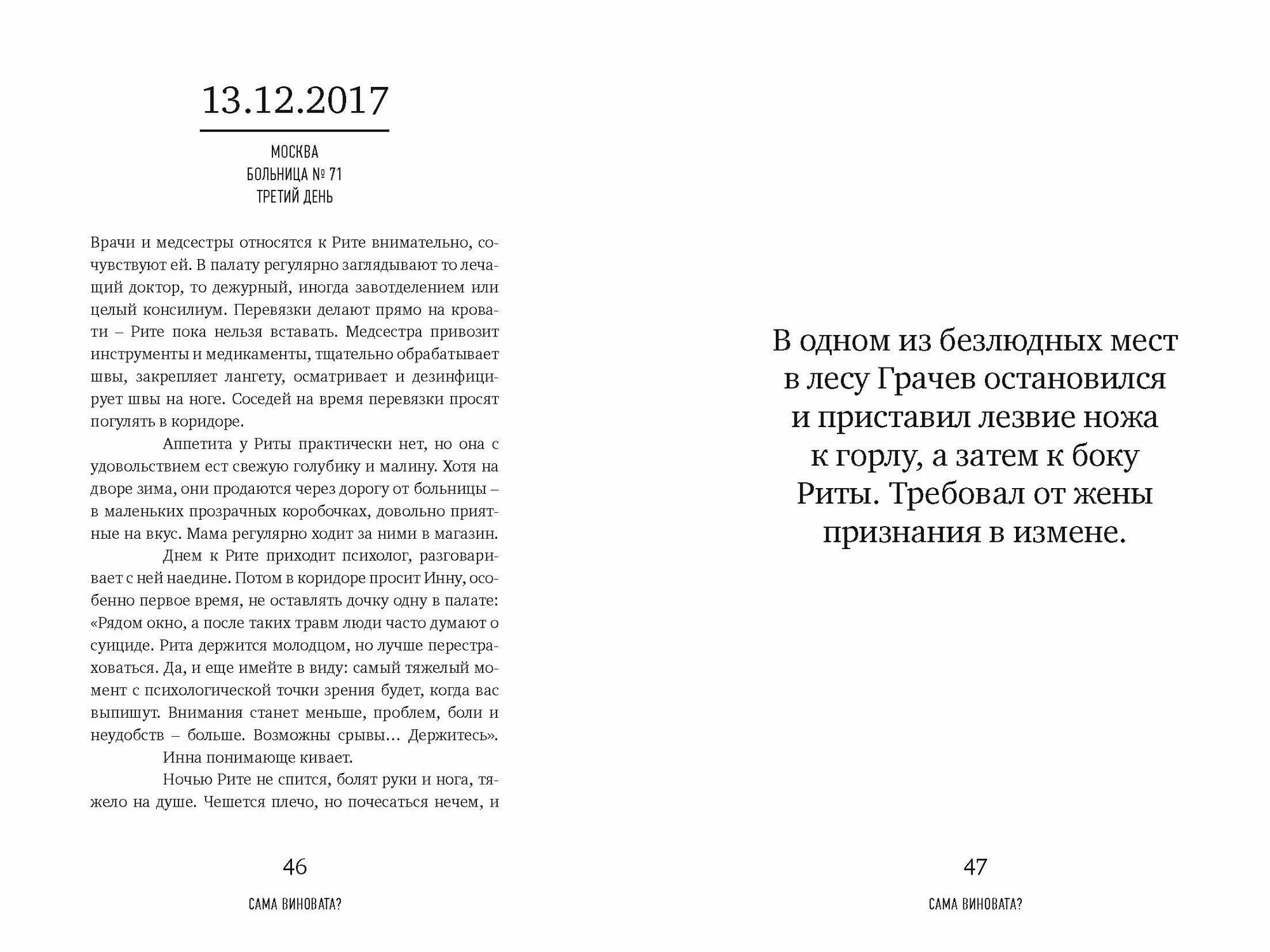 13.12.2017

МОСКВА
БОЛЬНИЦА № 71
ТРЕТИЙ ДЕНЬ

Врачи и медсестры относятся к Рите внимательно, сочувствуют ей. В палату регулярно заглядывают то лечащий доктор, то дежурный, иногда завотделением или целый консилиум. Перевязки делают прямо на кровати – Рите пока нельзя вставать. Медсестра привозит инструменты и медикаменты, тщательно обрабатывает швы, закрепляет лангету, осматривает и дезинфицирует швы на ноге. Соседей на время перевязки просят погулять в коридоре.

Аппетита у Риты практически нет, но она с удовольствием ест свежую голубику и малину. Хотя на дворе зима, они продаются через дорогу от больницы – в маленьких прозрачных коробочках, довольно приятные на вкус. Мама регулярно ходит за ними в магазин.

Днем к Рите приходит психолог, разговаривает с ней наедине. Потом в коридоре просит Инну, особенно первое время, не оставлять дочку одну в палате: «Рядом окно, а после таких травм люди часто думают о суициде. Рита держится молодцом, но лучше перестраховаться. Да, и еще имейте в виду: самый тяжелый момент с психологической точки зрения будет, когда вас выпишут. Внимания станет меньше, проблем, боли и неудобств – больше. Возможны срывы… Держитесь».

Инна понимающе кивает.

Ночью Рите не спится, болят руки и нога, тяжело на душе. Чешется плечо, но почесаться нечем, и

46

САМА ВИНОВАТА?

В одном из безлюдных мест в лесу Грачев остановился и приставил лезвие ножа к горлу, а затем к боку Риты. Требовал от жены признания в измене.

47

САМА ВИНОВАТА?